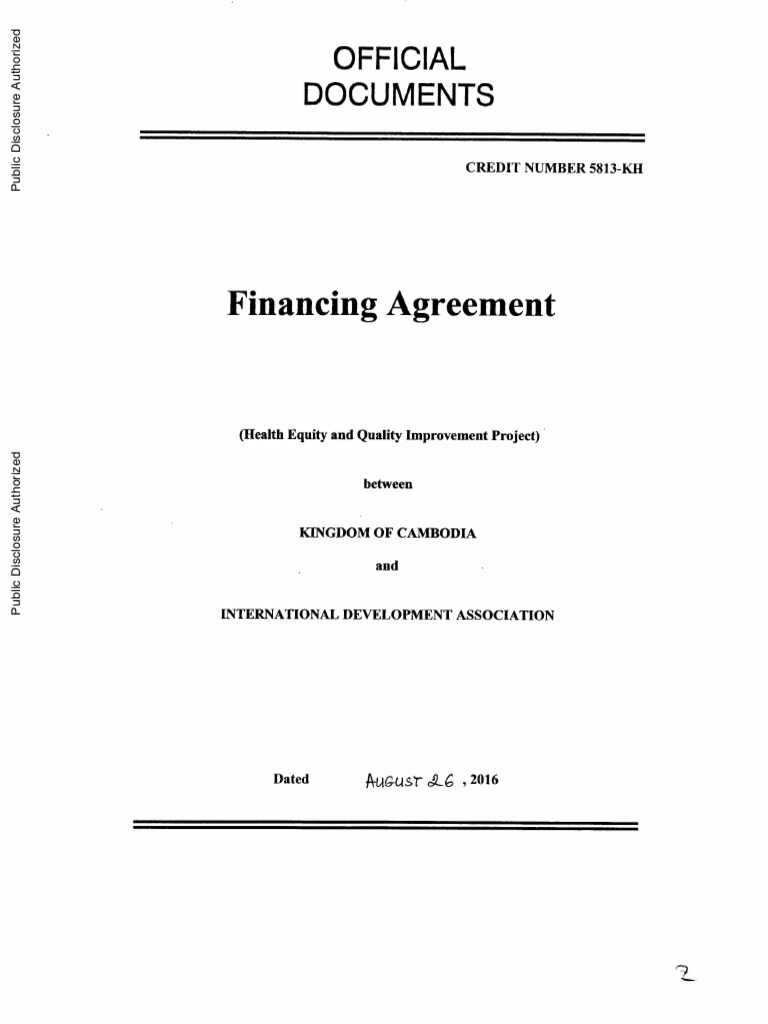 Public Disclosure Authorized

Public Disclosure Authorized

OFFICIAL DOCUMENTS

CREDIT NUMBER 5813-KH

Financing Agreement

(Health Equity and Quality Improvement Project)

between

KINGDOM OF CAMBODIA

and

INTERNATIONAL DEVELOPMENT ASSOCIATION

Dated AUGUST 26, 2016

2